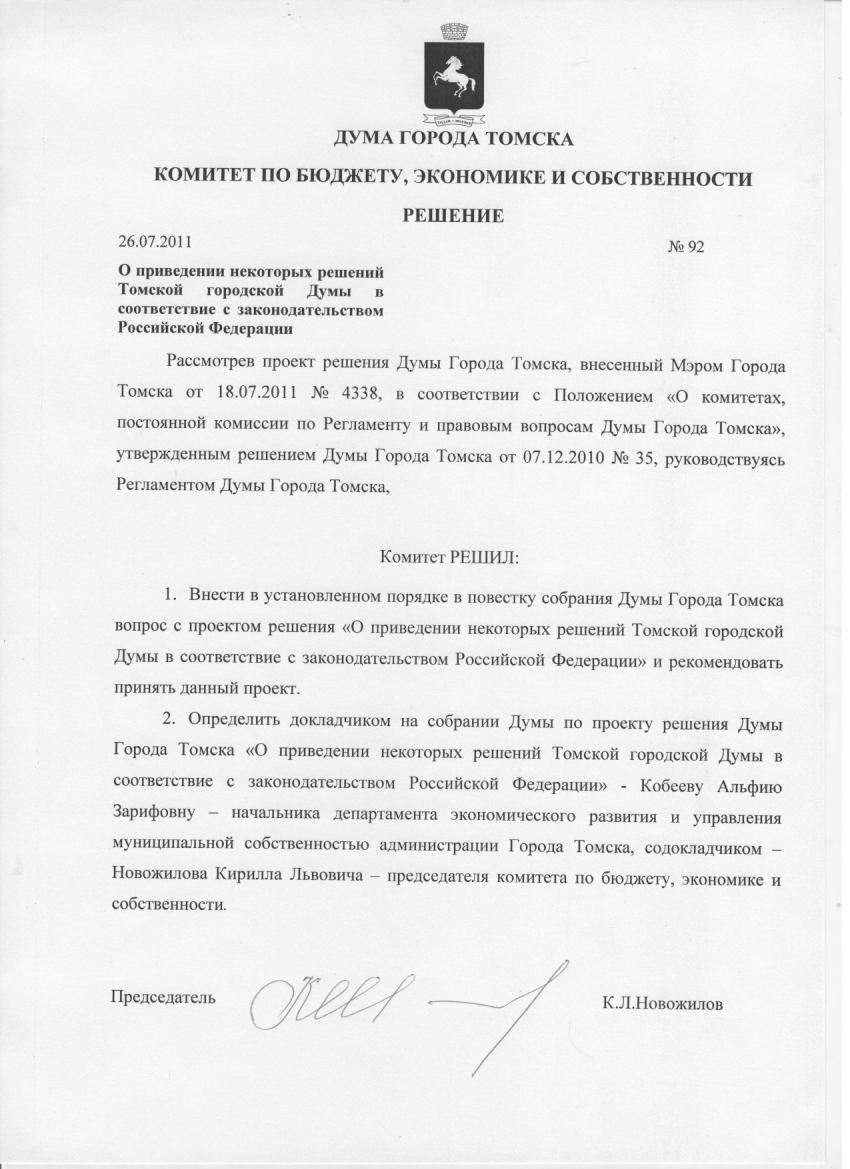 ДУМА ГОРОДА ТОМСКА

КОМИТЕТ ПО БЮДЖЕТУ, ЭКОНОМИКЕ И СОБСТВЕННОСТИ

РЕШЕНИЕ

26.07.2011

№ 92

О приведении некоторых решений Томской городской Думы в соответствие с законодательством Российской Федерации

Рассмотрев проект решения Думы Города Томска, внесенный Мэром Города Томска от 18.07.2011 № 4338, в соответствии с Положением «О комитетах, постоянной комиссии по Регламенту и правовым вопросам Думы Города Томска», утвержденным решением Думы Города Томска от 07.12.2010 № 35, руководствуясь Регламентом Думы Города Томска,

Комитет РЕШИЛ:

1. Внести в установленном порядке в повестку собрания Думы Города Томска вопрос с проектом решения «О приведении некоторых решений Томской городской Думы в соответствие с законодательством Российской Федерации» и рекомендовать принять данный проект.

2. Определить докладчиком на собрании Думы по проекту решения Думы Города Томска «О приведении некоторых решений Томской городской Думы в соответствие с законодательством Российской Федерации» - Кобееву Альфию Зарифовну – начальника департамента экономического развития и управления муниципальной собственностью администрации Города Томска, содокладчиком – Новожилова Кирилла Львовича – председателя комитета по бюджету, экономике и собственности.

Председатель

К.Л.Новожилов